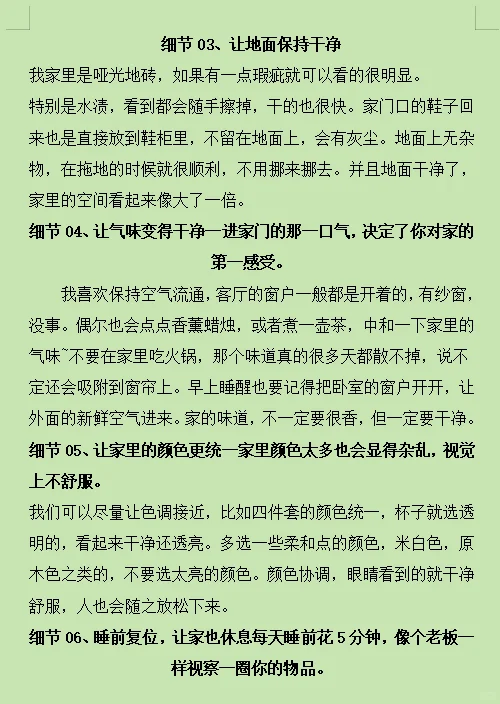 细节 03、让地面保持干净

我家里是哑光地砖，如果有一点瑕疵就可以看的很明显。

特别是水渍，看到都会随手擦掉，干的也很快。家门口的鞋子回来也是直接放到鞋柜里，不留在地面上，会有灰尘。地面上无杂物，在拖地的时候就很顺利，不用挪来挪去。并且地面干净了，家里的空间看起来像大了一倍。

细节 04、让气味变得干净一进家门的那一口气，决定了你对家的第一感受。

我喜欢保持空气流通，客厅的窗户一般都是开着的，有纱窗，没事。偶尔也会点点香薰蜡烛，或者煮一壶茶，中和一下家里的气味~不要在家里吃火锅，那个味道真的很多天都散不掉，说不定还会吸附到窗帘上。早上睡醒也要记得把卧室的窗户开开，让外面的新鲜空气进来。家的味道，不一定要很香，但一定要干净。

细节 05、让家里的颜色更统一家里颜色太多也会显得杂乱，视觉上不舒服。

我们可以尽量让色调接近，比如四件套的颜色统一，杯子就选透明的，看起来干净还透亮。多选一些柔和点的颜色，米白色，原木色之类的，不要选太亮的颜色。颜色协调，眼睛看到的就干净舒服，人也会随之放松下来。

细节 06、睡前复位，让家也休息每天睡前花 5 分钟，像个老板一样视察一圈你的物品。